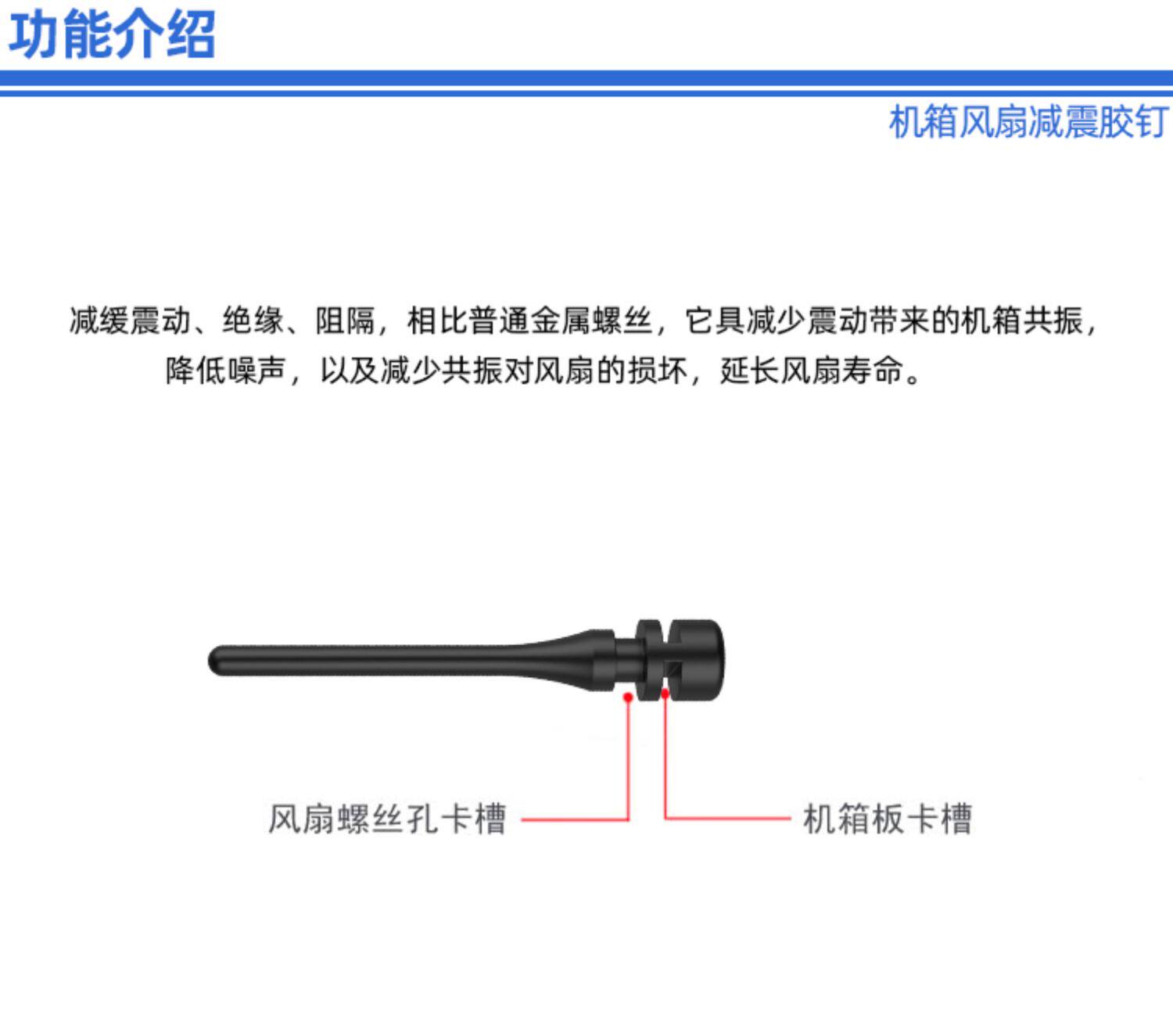 功能介绍

机箱风扇减震胶钉

减缓震动、绝缘、阻隔，相比普通金属螺丝，它具减少震动带来的机箱共振，降低噪声，以及减少共振对风扇的损坏，延长风扇寿命。

风扇螺丝孔卡槽

机箱板卡槽